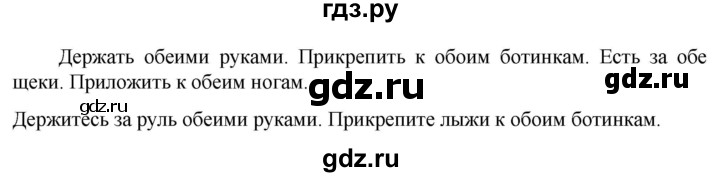 гдз.ру

Держать обеими руками. Прикрепить к обоим ботинкам. Есть за обе щеки. Приложить к обеим ногам.

gdz.ru

gdz.ru

gdz.ru

Держитесь за руль обеими руками. Прикрепите лыжи к обоим ботинкам.

gdz.ru